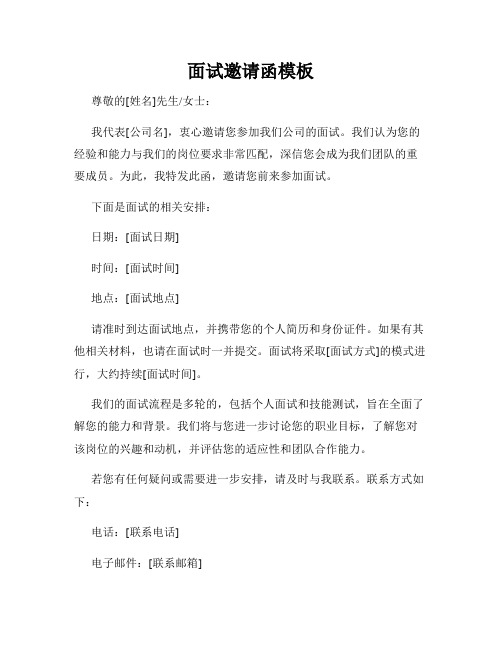 面试邀请函模板

尊敬的[姓名]先生/女士：

我代表[公司名]，衷心邀请您参加我们公司的面试。我们认为您的经验和能力与我们的岗位要求非常匹配，深信您会成为我们团队的重要成员。为此，我特发此函，邀请您前来参加面试。

下面是面试的相关安排：

日期：[面试日期]

时间：[面试时间]

地点：[面试地点]

请准时到达面试地点，并携带您的个人简历和身份证件。如果有其他相关材料，也请在面试时一并提交。面试将采取[面试方式]的模式进行，大约持续[面试时间]。

我们的面试流程是多轮的，包括个人面试和技能测试，旨在全面了解您的能力和背景。我们将与您进一步讨论您的职业目标，了解您对该岗位的兴趣和动机，并评估您的适应性和团队合作能力。

若您有任何疑问或需要进一步安排，请及时与我联系。联系方式如下：

电话：[联系电话]

电子邮件：[联系邮箱]